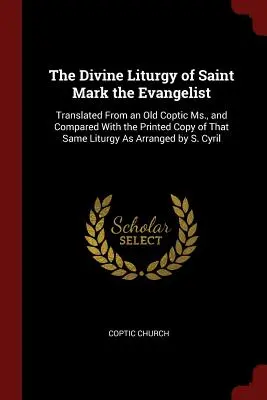 The Divine Liturgy of Saint Mark the Evangelist

Translated From an Old Coptic Ms., and Compared With the Printed Copy of That Same Liturgy As Arranged by S. Cyril

Scholar SELECT

COPTIC CHURCH